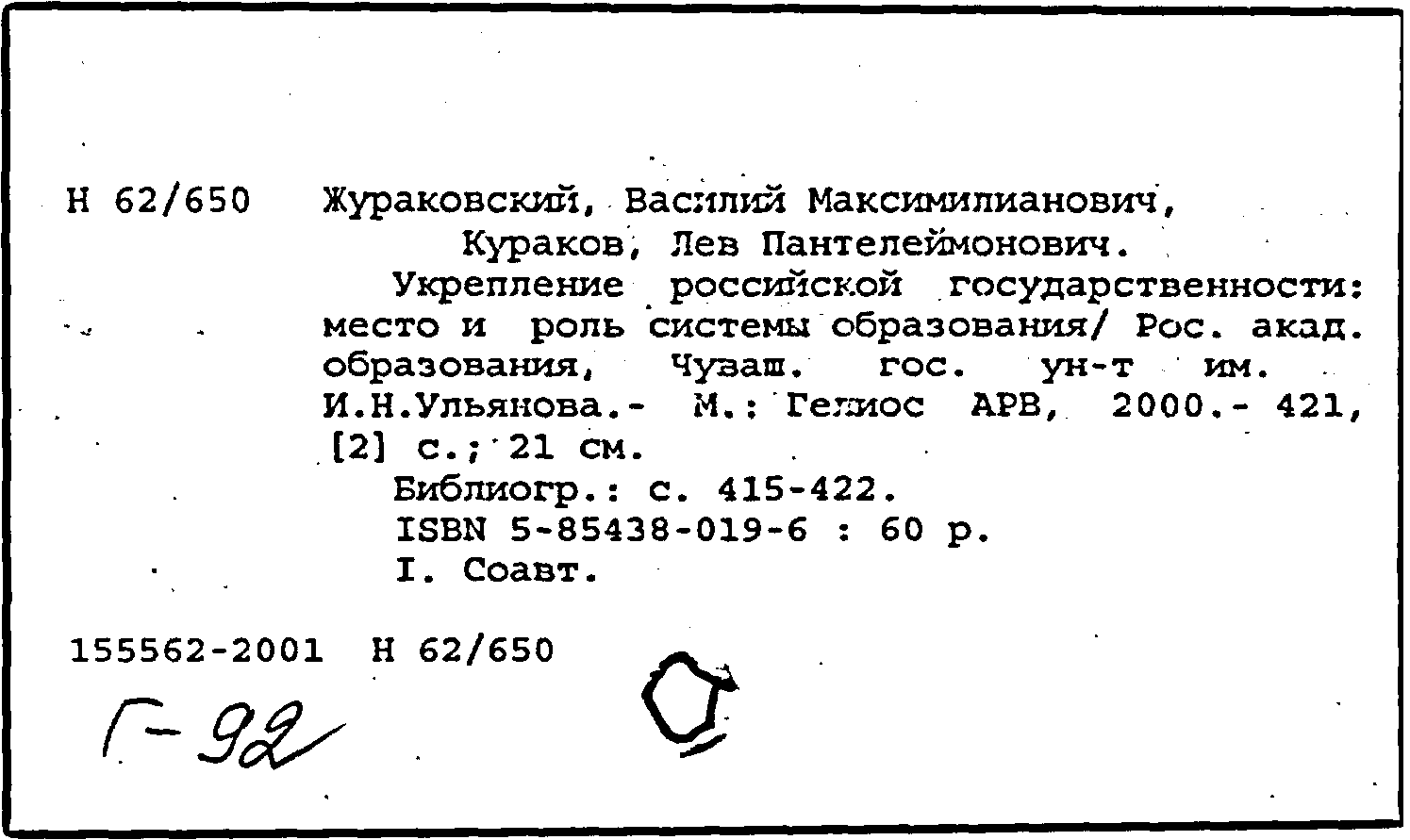 Н 62/650 Жураковский, Василий Максимилианович,
Кураков, Лев Пантелеймонович.

Укрепление российской государственности: место и роль системы образования/ Рос. акад. образования, Чуваш. гос. ун-т им. И.Н.Ульянова.- М.: Гелиос АРВ, 2000.- 421, [2] с.; 21 см.

Библиогр.: с. 415-422.
ISBN 5-85438-019-6 : 60 р.
I. Соавт.

155562-2001 Н 62/650

Г-92